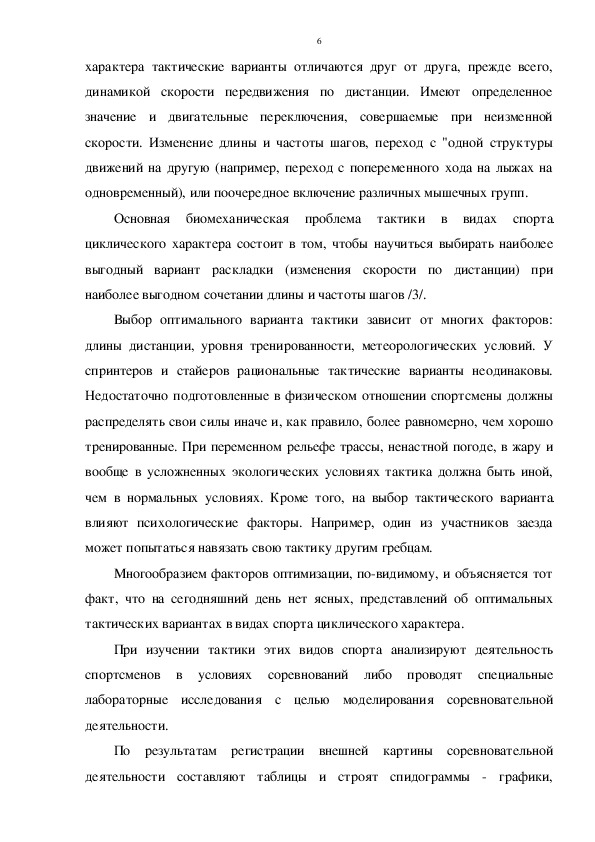 6

характера тактические варианты отличаются друг от друга, прежде всего, динамикой скорости передвижения по дистанции. Имеют определенное значение и двигательные переключения, совершаемые при неизменной скорости. Изменение длины и частоты шагов, переход с "одной структуры движений на другую (например, переход с попеременного хода на лыжах на одновременный), или поочередное включение различных мышечных групп.

Основная биомеханическая проблема тактики в видах спорта циклического характера состоит в том, чтобы научиться выбирать наиболее выгодный вариант раскладки (изменения скорости по дистанции) при наиболее выгодном сочетании длины и частоты шагов /3/.

Выбор оптимального варианта тактики зависит от многих факторов: длины дистанции, уровня тренированности, метеорологических условий. У спринтеров и стайеров рациональные тактические варианты неодинаковы. Недостаточно подготовленные в физическом отношении спортсмены должны распределять свои силы иначе и, как правило, более равномерно, чем хорошо тренированные. При переменном рельефе трассы, ненастной погоде, в жару и вообще в усложненных экологических условиях тактика должна быть иной, чем в нормальных условиях. Кроме того, на выбор тактического варианта влияют психологические факторы. Например, один из участников заезда может попытаться навязать свою тактику другим гребцам.

Многообразием факторов оптимизации, по-видимому, и объясняется тот факт, что на сегодняшний день нет ясных, представлений об оптимальных тактических вариантах в видах спорта циклического характера.

При изучении тактики этих видов спорта анализируют деятельность спортсменов в условиях соревнований либо проводят специальные лабораторные исследования с целью моделирования соревновательной деятельности.

По результатам регистрации внешней картины соревновательной деятельности составляют таблицы и строят спидограммы - графики,